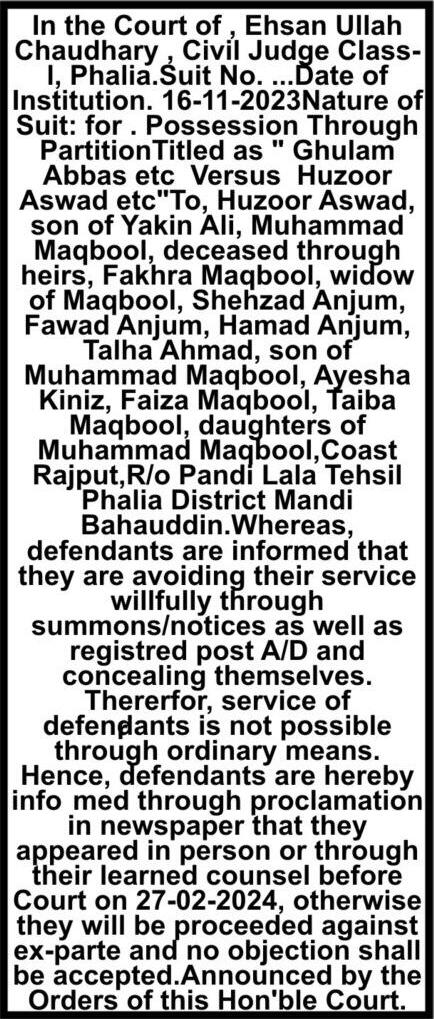 In the Court of , Ehsan Ullah Chaudhary , Civil Judge Class-I, Phalia.Suit No. ...Date of Institution. 16-11-2023Nature of Suit: for . Possession Through PartitionTitled as " Ghulam Abbas etc Versus Huzoor Aswad etc"To, Huzoor Aswad, son of Yakin Ali, Muhammad Maqbool, deceased through heirs, Fakhra Maqbool, widow of Maqbool, Shehzad Anjum, Fawad Anjum, Hamad Anjum, Talha Ahmad, son of Muhammad Maqbool, Ayesha Kiniz, Faiza Maqbool, Taiba Maqbool, daughters of Muhammad Maqbool,Coast Rajput,R/o Pandi Lala Tehsil Phalia District Mandi Bahauddin.Whereas, defendants are informed that they are avoiding their service willfully through summons/notices as well as registred post A/D and concealing themselves. Thererfor, service of defendants is not possible through ordinary means. Hence, defendants are hereby info med through proclamation in newspaper that they appeared in person or through their learned counsel before Court on 27-02-2024, otherwise they will be proceeded against ex-parte and no objection shall be accepted.Announced by the Orders of this Hon'ble Court.